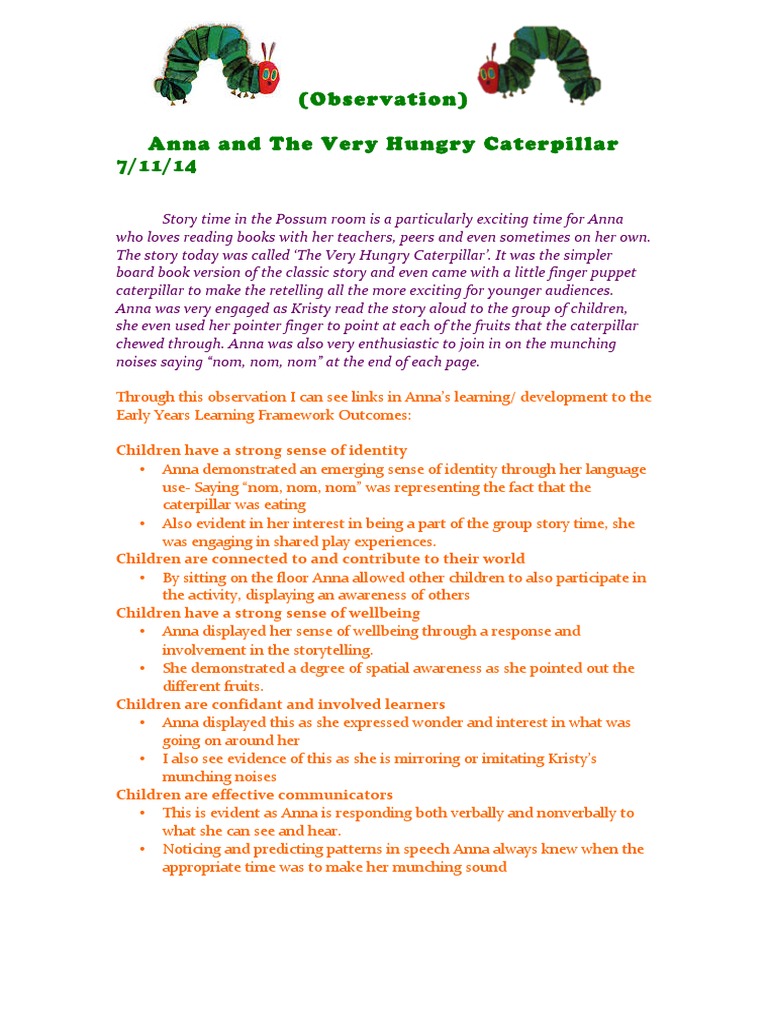 (Observation)

Anna and The Very Hungry Caterpillar 7/11/14

Story time in the Possum room is a particularly exciting time for Anna who loves reading books with her teachers, peers and even sometimes on her own. The story today was called 'The Very Hungry Caterpillar'. It was the simpler board book version of the classic story and even came with a little finger puppet caterpillar to make the retelling all the more exciting for younger audiences. Anna was very engaged as Kristy read the story aloud to the group of children, she even used her pointer finger to point at each of the fruits that the caterpillar chewed through. Anna was also very enthusiastic to join in on the munching noises saying "nom, nom, nom" at the end of each page.

Through this observation I can see links in Anna's learning/ development to the Early Years Learning Framework Outcomes:

Children have a strong sense of identity
• Anna demonstrated an emerging sense of identity through her language use- Saying "nom, nom, nom" was representing the fact that the caterpillar was eating
• Also evident in her interest in being a part of the group story time, she was engaging in shared play experiences.
Children are connected to and contribute to their world
• By sitting on the floor Anna allowed other children to also participate in the activity, displaying an awareness of others
Children have a strong sense of wellbeing
• Anna displayed her sense of wellbeing through a response and involvement in the storytelling.
• She demonstrated a degree of spatial awareness as she pointed out the different fruits.
Children are confidant and involved learners
• Anna displayed this as she expressed wonder and interest in what was going on around her
• I also see evidence of this as she is mirroring or imitating Kristy's munching noises
Children are effective communicators
• This is evident as Anna is responding both verbally and nonverbally to what she can see and hear.
• Noticing and predicting patterns in speech Anna always knew when the appropriate time was to make her munching sound